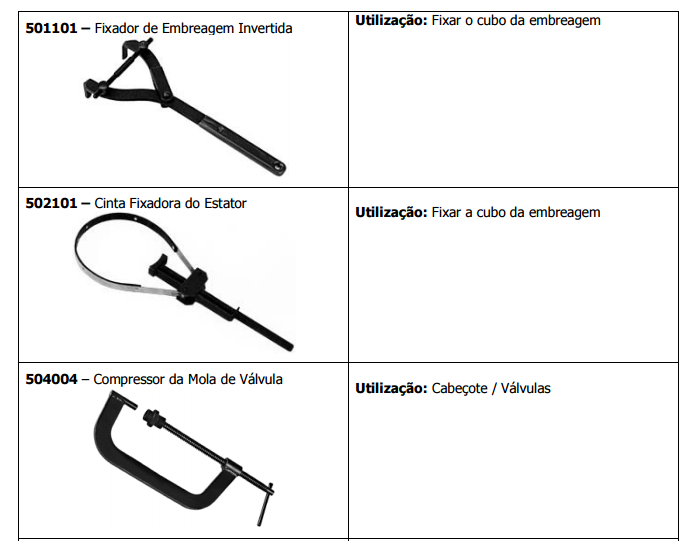 | 501101 – Fixador de Embreagem Invertida | Utilização: Fixar o cubo da embreagem |
|---|---|
| 502101 – Cinta Fixadora do Estator | Utilização: Fixar a cubo da embreagem |
| 504004 – Compressor da Mola de Válvula | Utilização: Cabeçote / Válvulas |